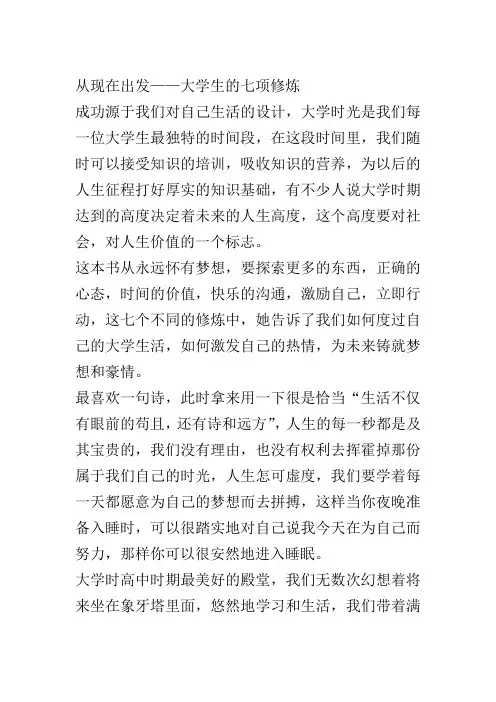 从现在出发——大学生的七项修炼

成功源于我们对自己生活的设计，大学时光是我们每一位大学生最独特的时间段，在这段时间里，我们随时可以接受知识的培训，吸收知识的营养，为以后的人生征程打好厚实的知识基础，有不少人说大学时期达到的高度决定着未来的人生高度，这个高度要对社会，对人生价值的一个标志。

这本书从永远怀有梦想，要探索更多的东西，正确的心态，时间的价值，快乐的沟通，激励自己，立即行动，这七个不同的修炼中，她告诉了我们如何度过自己的大学生活，如何激发自己的热情，为未来铸就梦想和豪情。

最喜欢一句诗，此时拿来用一下很是恰当“生活不仅有眼前的苟且，还有诗和远方”，人生的每一秒都是及其宝贵的，我们没有理由，也没有权利去挥霍掉那份属于我们自己的时光，人生怎可虚度，我们要学着每一天都愿意为自己的梦想而去拼搏，这样当你夜晚准备入睡时，可以很踏实地对自己说我今天在为自己而努力，那样你可以很安然地进入睡眠。

大学时高中时期最美好的殿堂，我们无数次幻想着将来坐在象牙塔里面，悠然地学习和生活，我们带着满